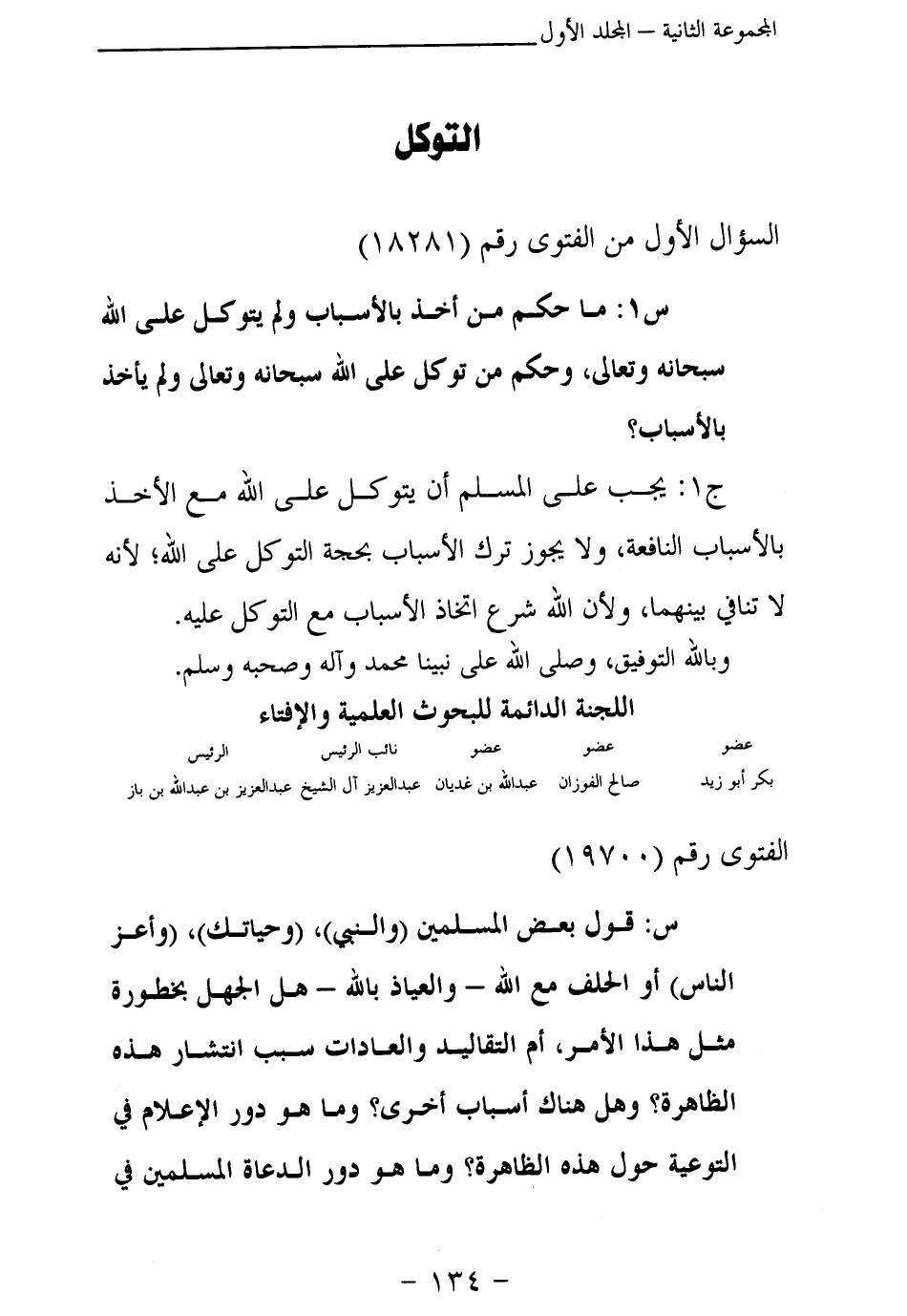 المجموعة الثانية – المجلد الأول

التوكل

السؤال الأول من الفتوى رقم (١٨٢٨١)

س١: ما حكم من أخذ بالأسباب ولم يتوكل على الله سبحانه وتعالى، وحكم من توكل على الله سبحانه وتعالى ولم يأخذ بالأسباب؟

ج١: يجب على المسلم أن يتوكل على الله مع الأخذ بالأسباب النافعة، ولا يجوز ترك الأسباب بحجة التوكل على الله؛ لأنه لا تنافي بينهما، ولأن الله شرع اتخاذ الأسباب مع التوكل عليه.

وبالله التوفيق، وصلى الله على نبينا محمد وآله وصحبه وسلم.

اللجنة الدائمة للبحوث العلمية والإفتاء

| عضو | عضو | عضو | نائب الرئيس | الرئيس |
|---|---|---|---|---|
| بكر أبو زيد | صالح الفوزان | عبدالله بن غديان | عبدالعزيز آل الشيخ | عبدالعزيز بن عبدالله بن باز |

الفتوى رقم (١٩٧٠٠)

س: قول بعض المسلمين (والنبي)، (وحياتك)، (وأعز الناس) أو الحلف مع الله – والعياذ بالله – هل الجهل بخطورة مثل هذا الأمر، أم التقاليد والعادات سبب انتشار هذه الظاهرة؟ وهل هناك أسباب أخرى؟ وما هو دور الإعلام في التوعية حول هذه الظاهرة؟ وما هو دور الدعاة المسلمين في

– ١٣٤ –